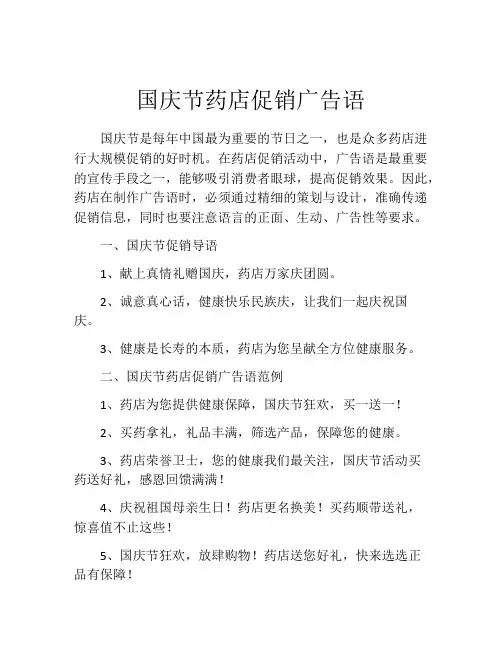 国庆节药店促销广告语

国庆节是每年中国最为重要的节日之一，也是众多药店进行大规模促销的好时机。在药店促销活动中，广告语是最重要的宣传手段之一，能够吸引消费者眼球，提高促销效果。因此，药店在制作广告语时，必须通过精细的策划与设计，准确传递促销信息，同时也要注意语言的正面、生动、广告性等要求。

一、国庆节促销导语

1、献上真情礼赠国庆，药店万家庆团圆。

2、诚意真心话，健康快乐民族庆，让我们一起庆祝国庆。

3、健康是长寿的本质，药店为您呈献全方位健康服务。

二、国庆节药店促销广告语范例

1、药店为您提供健康保障，国庆节狂欢，买一送一！

2、买药拿礼，礼品丰满，筛选产品，保障您的健康。

3、药店荣誉卫士，您的健康我们最关注，国庆节活动买药送好礼，感恩回馈满满！

4、庆祝祖国母亲生日！药店更名换美！买药顺带送礼，惊喜值不止这些！

5、国庆节狂欢，放肆购物！药店送您好礼，快来选选正品有保障！